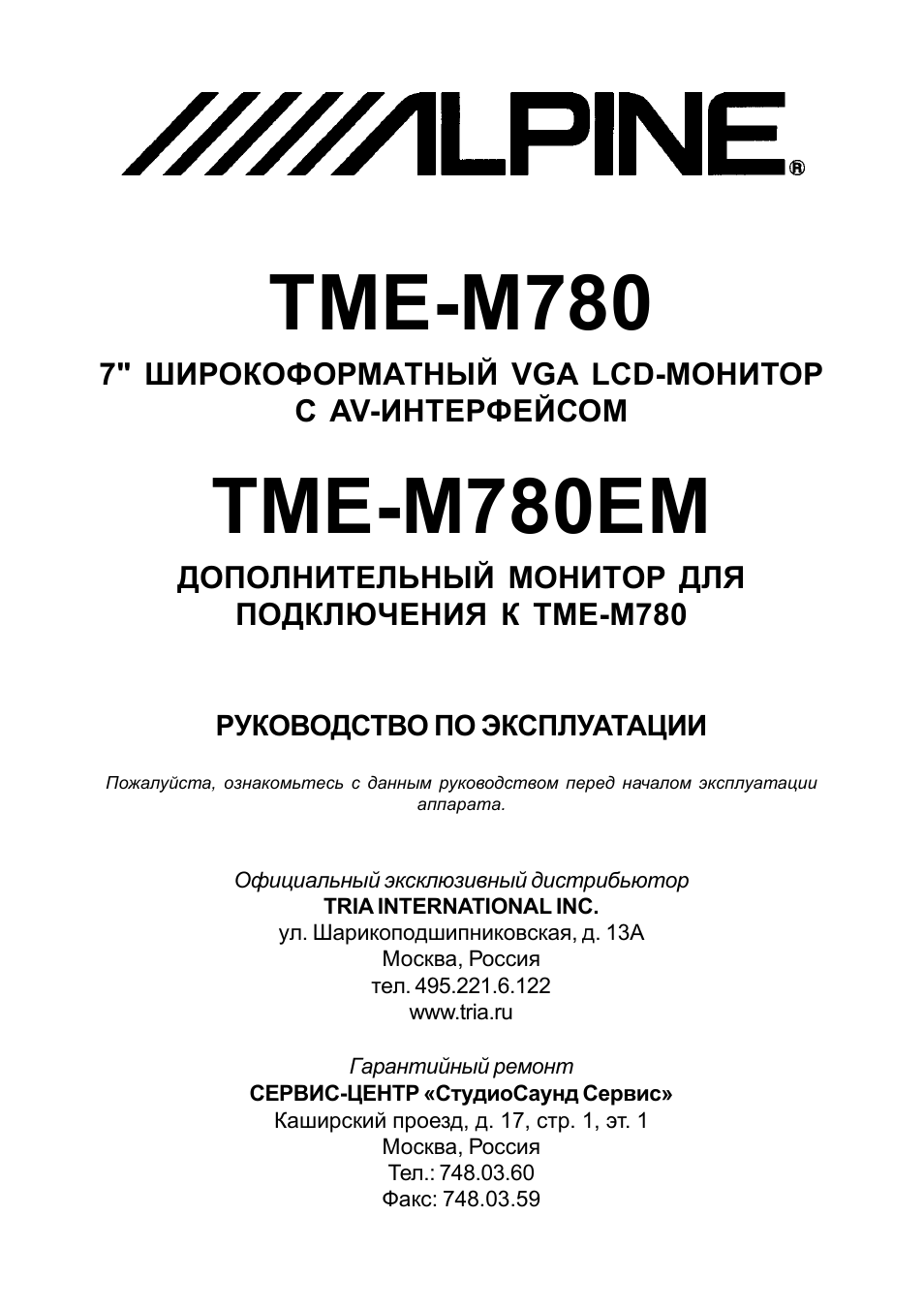 ALPINE®

TME-M780

7" ШИРОКОФОРМАТНЫЙ VGA LCD-МОНИТОР С AV-ИНТЕРФЕЙСОМ

TME-M780EM

ДОПОЛНИТЕЛЬНЫЙ МОНИТОР ДЛЯ ПОДКЛЮЧЕНИЯ К TME-M780

РУКОВОДСТВО ПО ЭКСПЛУАТАЦИИ

Пожалуйста, ознакомьтесь с данным руководством перед началом эксплуатации аппарата.

Официальный эксклюзивный дистрибьютор
TRIA INTERNATIONAL INC.
ул. Шарикоподшипниковская, д. 13А
Москва, Россия
тел. 495.221.6.122
www.tria.ru

Гарантийный ремонт
СЕРВИС-ЦЕНТР «СтудиоСаунд Сервис»
Каширский проезд, д. 17, стр. 1, эт. 1
Москва, Россия
Тел.: 748.03.60
Факс: 748.03.59